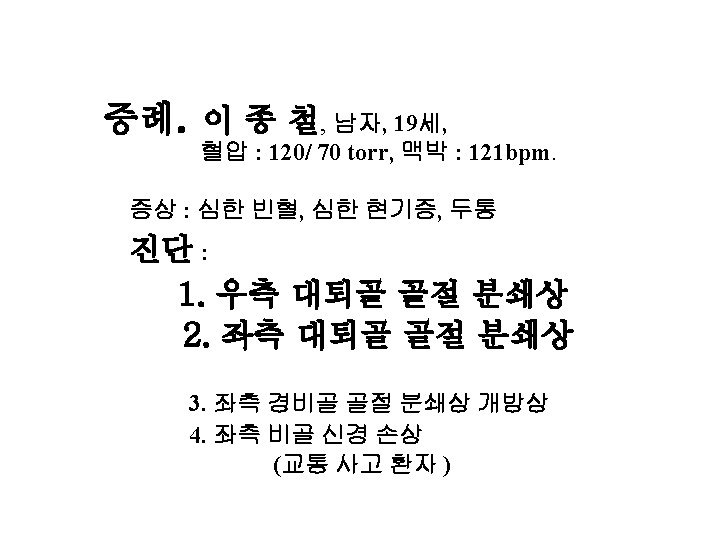 증례. 이 종 철, 남자, 19세,

혈압 : 120/ 70 torr, 맥박 : 121bpm.

증상 : 심한 빈혈, 심한 현기증, 두통

진단 :

1. 우측 대퇴골 골절 분쇄상

2. 좌측 대퇴골 골절 분쇄상

3. 좌측 경비골 골절 분쇄상 개방상

4. 좌측 비골 신경 손상

(교통 사고 환자 )